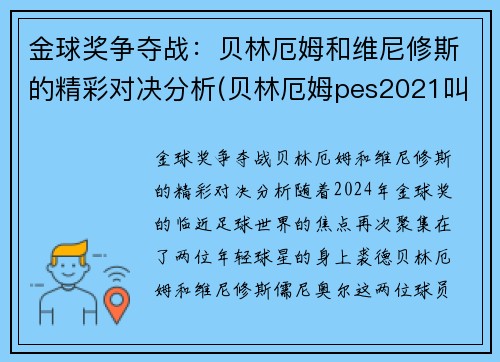 金球奖争夺战：贝林厄姆和维尼修斯的精彩对决分析(贝林厄姆pes2021叫

金球奖争夺战贝林厄姆和维尼修斯的精彩对决分析随着2024年金球奖的临近足球世界的焦点再次聚集在了两位年轻球星的身上裘德贝林厄姆和维尼修斯儒尼奥尔这两位球员